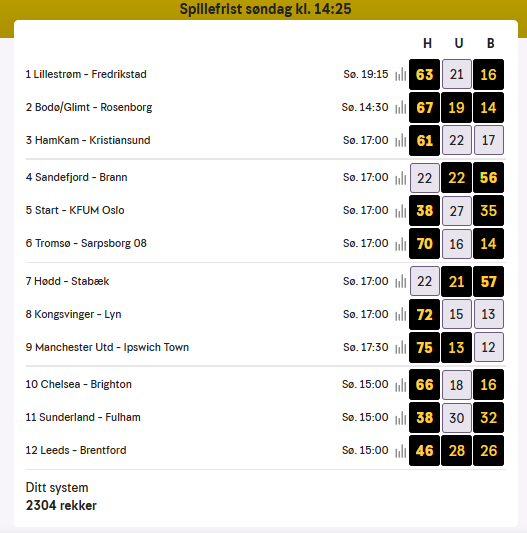 Spillefrist søndag kl. 14:25

| | | H | U | B |
|---|---|---|---|---|
| 1 Lillestrøm - Fredrikstad | Sø. 19:15 | 63 | 21 | 16 |
| 2 Bodø/Glimt - Rosenborg | Sø. 14:30 | 67 | 19 | 14 |
| 3 HamKam - Kristiansund | Sø. 17:00 | 61 | 22 | 17 |
| 4 Sandefjord - Brann | Sø. 17:00 | 22 | 22 | 56 |
| 5 Start - KFUM Oslo | Sø. 17:00 | 38 | 27 | 35 |
| 6 Tromsø - Sarpsborg 08 | Sø. 17:00 | 70 | 16 | 14 |
| 7 Hødd - Stabæk | Sø. 17:00 | 22 | 21 | 57 |
| 8 Kongsvinger - Lyn | Sø. 17:00 | 72 | 15 | 13 |
| 9 Manchester Utd - Ipswich Town | Sø. 17:30 | 75 | 13 | 12 |
| 10 Chelsea - Brighton | Sø. 15:00 | 66 | 18 | 16 |
| 11 Sunderland - Fulham | Sø. 15:00 | 38 | 30 | 32 |
| 12 Leeds - Brentford | Sø. 15:00 | 46 | 28 | 26 |

Ditt system
2304 rekker